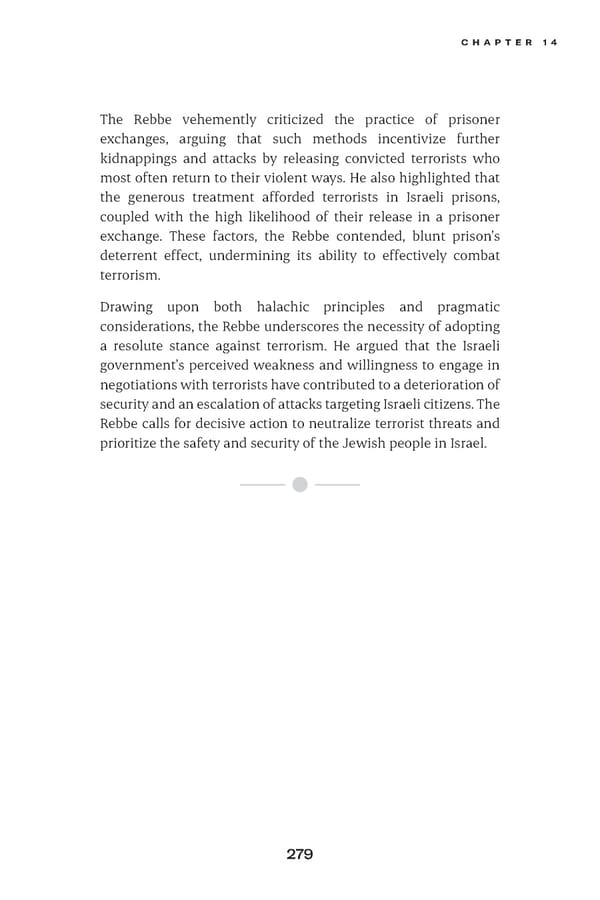 CHAPTER 14

The Rebbe vehemently criticized the practice of prisoner exchanges, arguing that such methods incentivize further kidnappings and attacks by releasing convicted terrorists who most often return to their violent ways. He also highlighted that the generous treatment afforded terrorists in Israeli prisons, coupled with the high likelihood of their release in a prisoner exchange. These factors, the Rebbe contended, blunt prison's deterrent effect, undermining its ability to effectively combat terrorism.

Drawing upon both halachic principles and pragmatic considerations, the Rebbe underscores the necessity of adopting a resolute stance against terrorism. He argued that the Israeli government's perceived weakness and willingness to engage in negotiations with terrorists have contributed to a deterioration of security and an escalation of attacks targeting Israeli citizens. The Rebbe calls for decisive action to neutralize terrorist threats and prioritize the safety and security of the Jewish people in Israel.

279